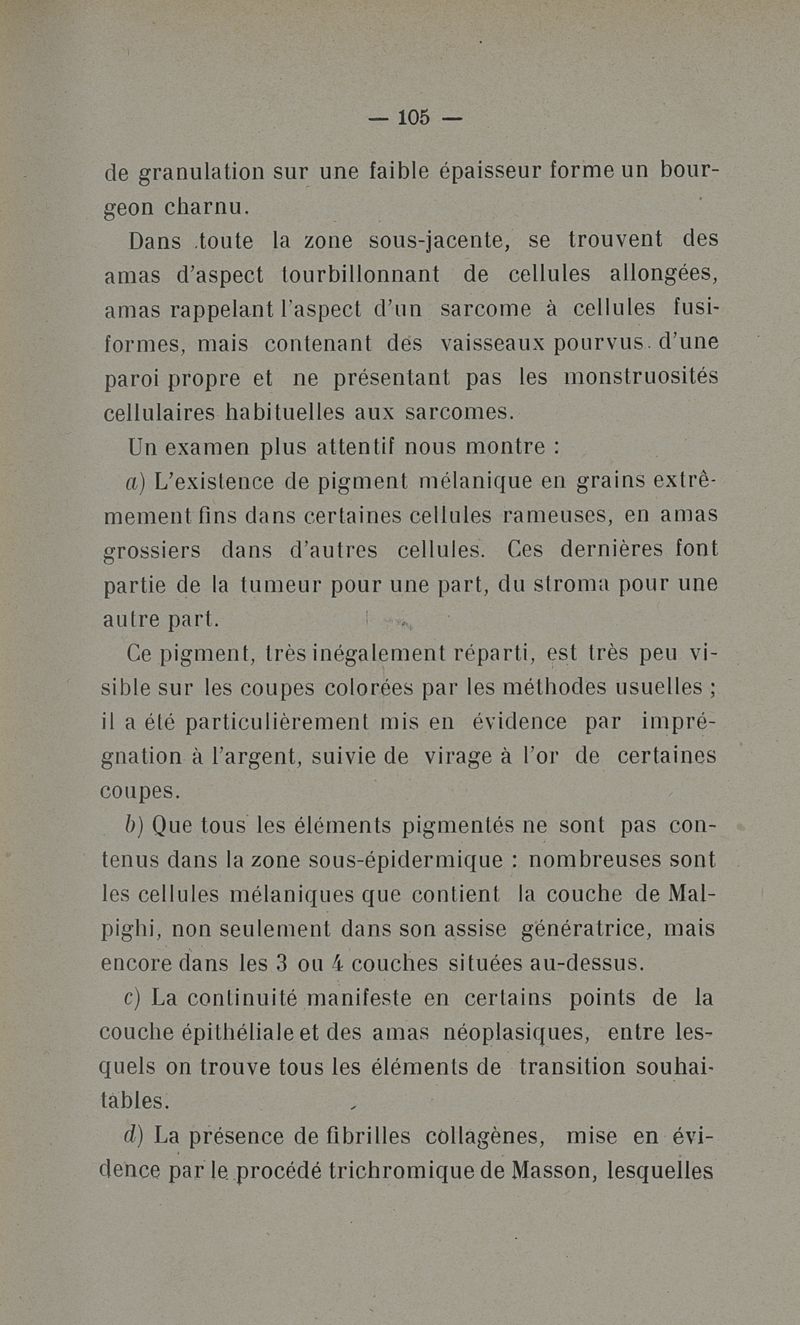 — 105 —

de granulation sur une faible épaisseur forme un bourgeon charnu.

Dans toute la zone sous-jacente, se trouvent des amas d'aspect tourbillonnant de cellules allongées, amas rappelant l'aspect d'un sarcome à cellules fusiformes, mais contenant des vaisseaux pourvus d'une paroi propre et ne présentant pas les monstruosités cellulaires habituelles aux sarcomes.

Un examen plus attentif nous montre :

a) L'existence de pigment mélanique en grains extrêmement fins dans certaines cellules rameuses, en amas grossiers dans d'autres cellules. Ces dernières font partie de la tumeur pour une part, du stroma pour une autre part.

Ce pigment, très inégalement réparti, est très peu visible sur les coupes colorées par les méthodes usuelles ; il a été particulièrement mis en évidence par imprégnation à l'argent, suivie de virage à l'or de certaines coupes.

b) Que tous les éléments pigmentés ne sont pas contenus dans la zone sous-épidermique : nombreuses sont les cellules mélaniques que contient la couche de Malpighi, non seulement dans son assise génératrice, mais encore dans les 3 ou 4 couches situées au-dessus.

c) La continuité manifeste en certains points de la couche épithéliale et des amas néoplasiques, entre lesquels on trouve tous les éléments de transition souhaitables.

d) La présence de fibrilles collagènes, mise en évidence par le procédé trichromique de Masson, lesquelles